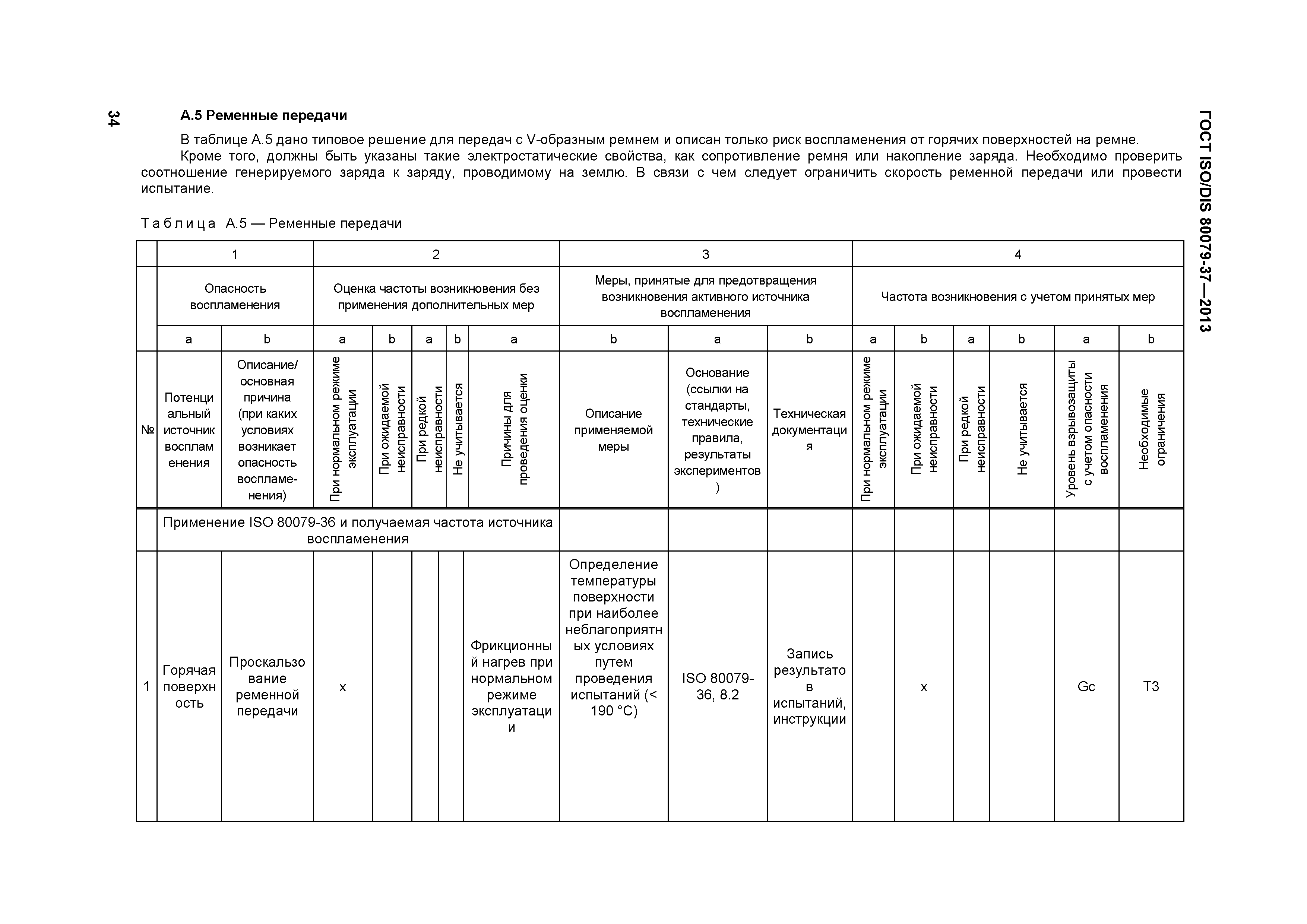 34

ГОСТ ISO/DIS 80079-37—2013

А.5 Ременные передачи

В таблице А.5 дано типовое решение для передач с V-образным ремнем и описан только риск воспламенения от горячих поверхностей на ремне.

Кроме того, должны быть указаны такие электростатические свойства, как сопротивление ремня или накопление заряда. Необходимо проверить соотношение генерируемого заряда к заряду, проводимому на землю. В связи с чем следует ограничить скорость ременной передачи или провести испытание.

Таблица А.5 — Ременные передачи

| | 1 | | 2 | | | | | 3 | | | 4 | | | | | |
|---|---|---|---|---|---|---|---|---|---|---|---|---|---|---|---|---|
| | Опасность воспламенения | | Оценка частоты возникновения без применения дополнительных мер | | | | | Меры, принятые для предотвращения возникновения активного источника воспламенения | | | Частота возникновения с учетом принятых мер | | | | | |
| | a | b | a | b | a | b | a | b | a | b | a | b | a | b | a | b |
| № | Потенциальный источник воспламенения | Описание/ основная причина (при каких условиях возникает опасность воспламенения) | При нормальном режиме эксплуатации | При ожидаемой неисправности | При редкой неисправности | Не учитывается | Причины для проведения оценки | Описание применяемой меры | Основание (ссылки на стандарты, технические правила, результаты экспериментов) | Техническая документация | При нормальном режиме эксплуатации | При ожидаемой неисправности | При редкой неисправности | Не учитывается | Уровень взрывозащиты с учетом опасности воспламенения | Необходимые ограничения |
| | Применение ISO 80079-36 и получаемая частота источника воспламенения | | | | | | | | | | | | | | | |
| 1 | Горячая поверхность | Проскальзование ременной передачи | x | | | | Фрикционный нагрев при нормальном режиме эксплуатации | Определение температуры поверхности при наиболее неблагоприятных условиях путем проведения испытаний (< 190 °C) | ISO 80079-36, 8.2 | Запись результатов испытаний, инструкции | | x | | | Gc | T3 |